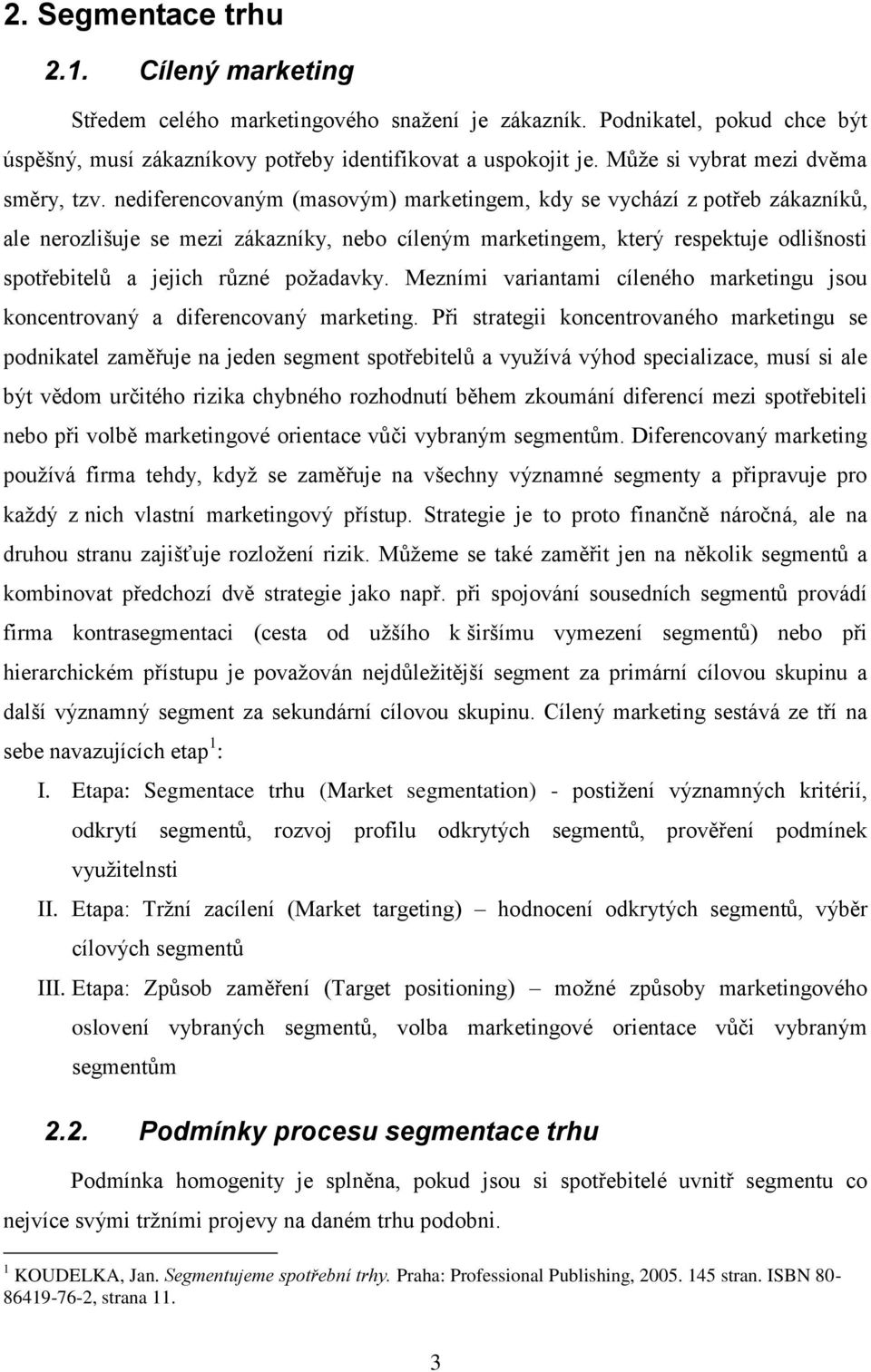 2. Segmentace trhu

2.1. Cílený marketing

Středem celého marketingového snažení je zákazník. Podnikatel, pokud chce být úspěšný, musí zákazníkovy potřeby identifikovat a uspokojit je. Může si vybrat mezi dvěma směry, tzv. nediferencovaným (masovým) marketingem, kdy se vychází z potřeb zákazníků, ale nerozlišuje se mezi zákazníky, nebo cíleným marketingem, který respektuje odlišnosti spotřebitelů a jejich různé požadavky. Mezními variantami cíleného marketingu jsou koncentrovaný a diferencovaný marketing. Při strategii koncentrovaného marketingu se podnikatel zaměřuje na jeden segment spotřebitelů a využívá výhod specializace, musí si ale být vědom určitého rizika chybného rozhodnutí během zkoumání diferencí mezi spotřebiteli nebo při volbě marketingové orientace vůči vybraným segmentům. Diferencovaný marketing používá firma tehdy, když se zaměřuje na všechny významné segmenty a připravuje pro každý z nich vlastní marketingový přístup. Strategie je to proto finančně náročná, ale na druhou stranu zajišťuje rozložení rizik. Můžeme se také zaměřit jen na několik segmentů a kombinovat předchozí dvě strategie jako např. při spojování sousedních segmentů provádí firma kontrasegmentaci (cesta od užšího k širšímu vymezení segmentů) nebo při hierarchickém přístupu je považován nejdůležitější segment za primární cílovou skupinu a další významný segment za sekundární cílovou skupinu. Cílený marketing sestává ze tří na sebe navazujících etap $^1$:

I. Etapa: Segmentace trhu (Market segmentation) - postižení významných kritérií, odkrytí segmentů, rozvoj profilu odkrytých segmentů, prověření podmínek využitelnsti

II. Etapa: Tržní zacílení (Market targeting) – hodnocení odkrytých segmentů, výběr cílových segmentů

III. Etapa: Způsob zaměření (Target positioning) – možné způsoby marketingového oslovení vybraných segmentů, volba marketingové orientace vůči vybraným segmentům

2.2. Podmínky procesu segmentace trhu

Podmínka homogenity je splněna, pokud jsou si spotřebitelé uvnitř segmentu co nejvíce svými tržními projevy na daném trhu podobni.

$^1$ KOUDELKA, Jan. Segmentujeme spotřební trhy. Praha: Professional Publishing, 2005. 145 stran. ISBN 80-86419-76-2, strana 11.

3